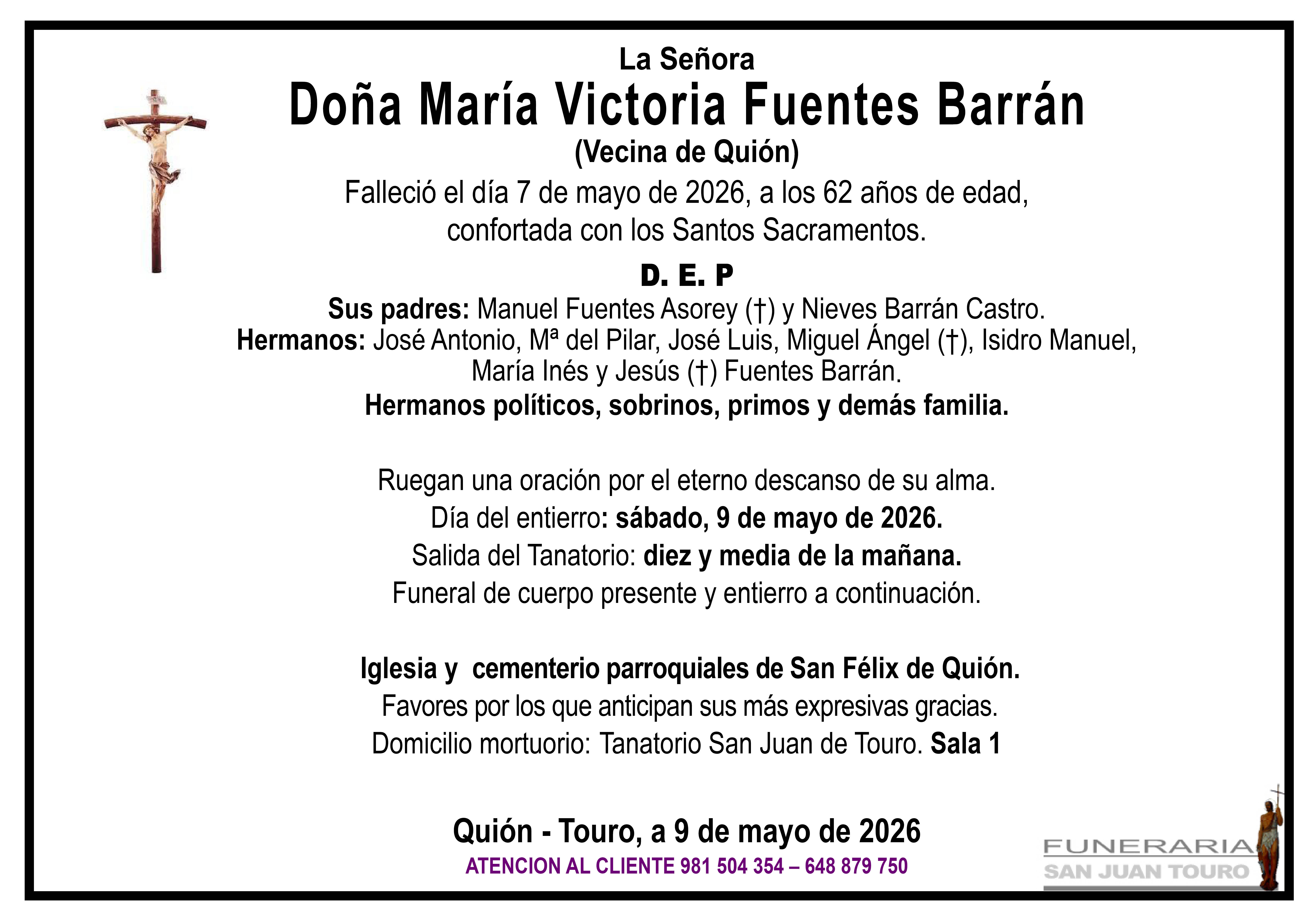 La Señora
Doña María Victoria Fuentes Barrán
(Vecina de Quión)
Falleció el día 7 de mayo de 2026, a los 62 años de edad, confortada con los Santos Sacramentos.

D. E. P
Sus padres: Manuel Fuentes Asorey (†) y Nieves Barrán Castro.
Hermanos: José Antonio, Mª del Pilar, José Luis, Miguel Ángel (†), Isidro Manuel, María Inés y Jesús (†) Fuentes Barrán.
Hermanos políticos, sobrinos, primos y demás familia.

Ruegan una oración por el eterno descanso de su alma.
Día del entierro: sábado, 9 de mayo de 2026.
Salida del Tanatorio: diez y media de la mañana.
Funeral de cuerpo presente y entierro a continuación.

Iglesia y cementerio parroquiales de San Félix de Quión.
Favores por los que anticipan sus más expresivas gracias.
Domicilio mortuorio: Tanatorio San Juan de Touro. Sala 1

Quión - Touro, a 9 de mayo de 2026
ATENCION AL CLIENTE 981 504 354 – 648 879 750

FUNERARIA
SAN JUAN TOURO